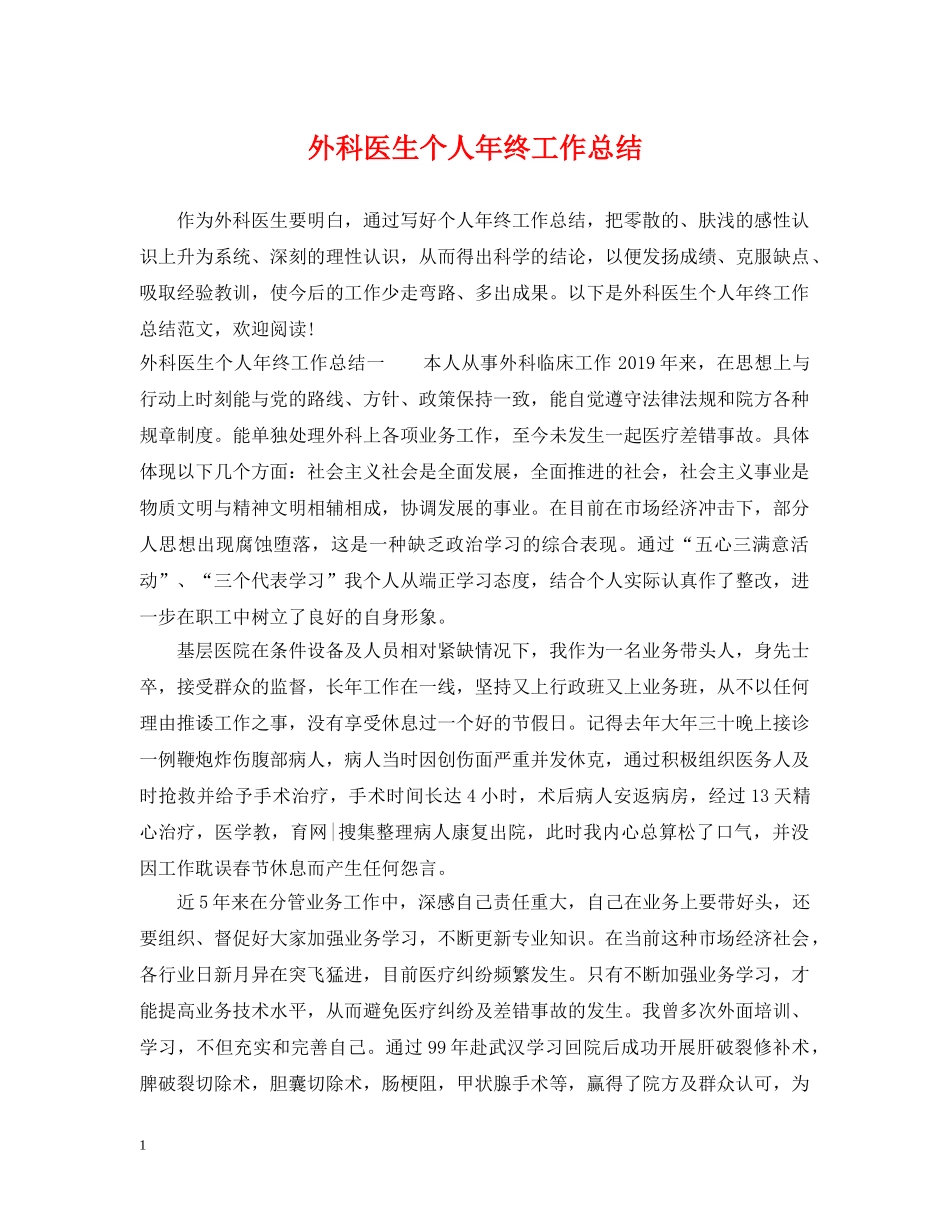 外科医生个人年终工作总结

作为外科医生要明白，通过写好个人年终工作总结，把零散的、肤浅的感性认识上升为系统、深刻的理性认识，从而得出科学的结论，以便发扬成绩、克服缺点、吸取经验教训，使今后的工作少走弯路、多出成果。以下是外科医生个人年终工作总结范文，欢迎阅读！

外科医生个人年终工作总结一　　本人从事外科临床工作 2019 年来，在思想上与行动上时刻能与党的路线、方针、政策保持一致，能自觉遵守法律法规和院方各种规章制度。能单独处理外科上各项业务工作，至今未发生一起医疗差错事故。具体体现以下几个方面：社会主义社会是全面发展，全面推进的社会，社会主义事业是物质文明与精神文明相辅相成，协调发展的事业。在目前在市场经济冲击下，部分人思想出现腐蚀堕落，这是一种缺乏政治学习的综合表现。通过“五心三满意活动”、“三个代表学习”我个人从端正学习态度，结合个人实际认真作了整改，进一步在职工中树立了良好的自身形象。

基层医院在条件设备及人员相对紧缺情况下，我作为一名业务带头人，身先士卒，接受群众的监督，长年工作在一线，坚持又上行政班又上业务班，从不以任何理由推诿工作之事，没有享受休息过一个好的节假日。记得去年大年三十晚上接诊一例鞭炮炸伤腹部病人，病人当时因创伤面严重并发休克，通过积极组织医务人及时抢救并给予手术治疗，手术时间长达 4 小时，术后病人安返病房，经过 13 天精心治疗，医学教，育网|搜集整理病人康复出院，此时我内心总算松了口气，并没因工作耽误春节休息而产生任何怨言。

近 5 年来在分管业务工作中，深感自己责任重大，自己在业务上要带好头，还要组织、督促好大家加强业务学习，不断更新专业知识。在当前这种市场经济社会，各行业日新月异在突飞猛进，目前医疗纠纷频繁发生。只有不断加强业务学习，才能提高业务技术水平，从而避免医疗纠纷及差错事故的发生。我曾多次外面培训、学习，不但充实和完善自己。通过 99 年赴武汉学习回院后成功开展肝破裂修补术，脾破裂切除术，胆囊切除术，肠梗阻，甲状腺手术等，赢得了院方及群众认可，为

1